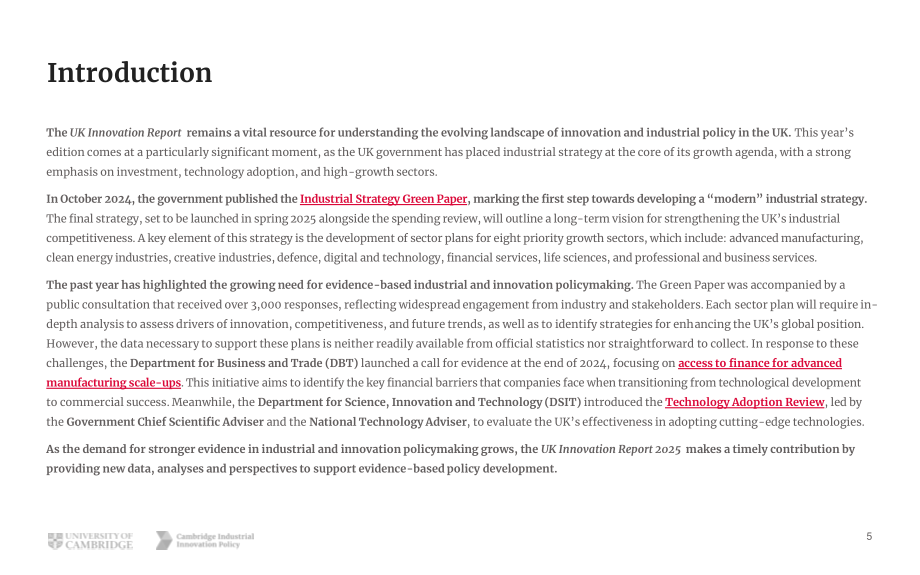 Introduction

The UK Innovation Report remains a vital resource for understanding the evolving landscape of innovation and industrial policy in the UK. This year's edition comes at a particularly significant moment, as the UK government has placed industrial strategy at the core of its growth agenda, with a strong emphasis on investment, technology adoption, and high-growth sectors.

In October 2024, the government published the Industrial Strategy Green Paper, marking the first step towards developing a "modern" industrial strategy. The final strategy, set to be launched in spring 2025 alongside the spending review, will outline a long-term vision for strengthening the UK's industrial competitiveness. A key element of this strategy is the development of sector plans for eight priority growth sectors, which include: advanced manufacturing, clean energy industries, creative industries, defence, digital and technology, financial services, life sciences, and professional and business services.

The past year has highlighted the growing need for evidence-based industrial and innovation policymaking. The Green Paper was accompanied by a public consultation that received over 3,000 responses, reflecting widespread engagement from industry and stakeholders. Each sector plan will require in-depth analysis to assess drivers of innovation, competitiveness, and future trends, as well as to identify strategies for enhancing the UK's global position. However, the data necessary to support these plans is neither readily available from official statistics nor straightforward to collect. In response to these challenges, the Department for Business and Trade (DBT) launched a call for evidence at the end of 2024, focusing on access to finance for advanced manufacturing scale-ups. This initiative aims to identify the key financial barriers that companies face when transitioning from technological development to commercial success. Meanwhile, the Department for Science, Innovation and Technology (DSIT) introduced the Technology Adoption Review, led by the Government Chief Scientific Adviser and the National Technology Adviser, to evaluate the UK's effectiveness in adopting cutting-edge technologies.

As the demand for stronger evidence in industrial and innovation policymaking grows, the UK Innovation Report 2025 makes a timely contribution by providing new data, analyses and perspectives to support evidence-based policy development.

UNIVERSITY OF CAMBRIDGE

Cambridge Industrial Innovation Policy

5